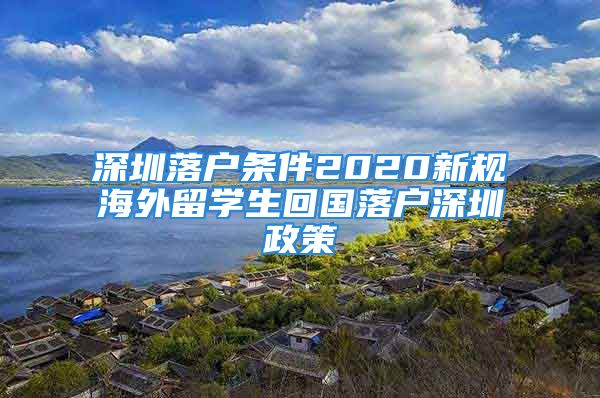 深圳落户条件2020新规海外留学生回国落户深圳政策